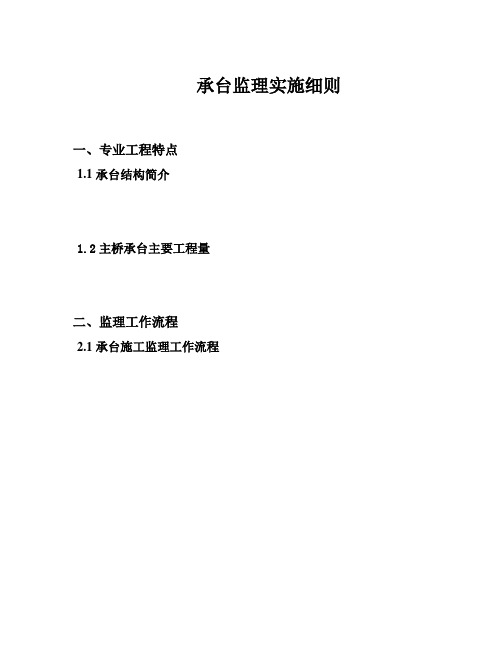 承台监理实施细则

一、专业工程特点

1.1 承台结构简介

1.2 主桥承台主要工程量

二、监理工作流程

2.1 承台施工监理工作流程